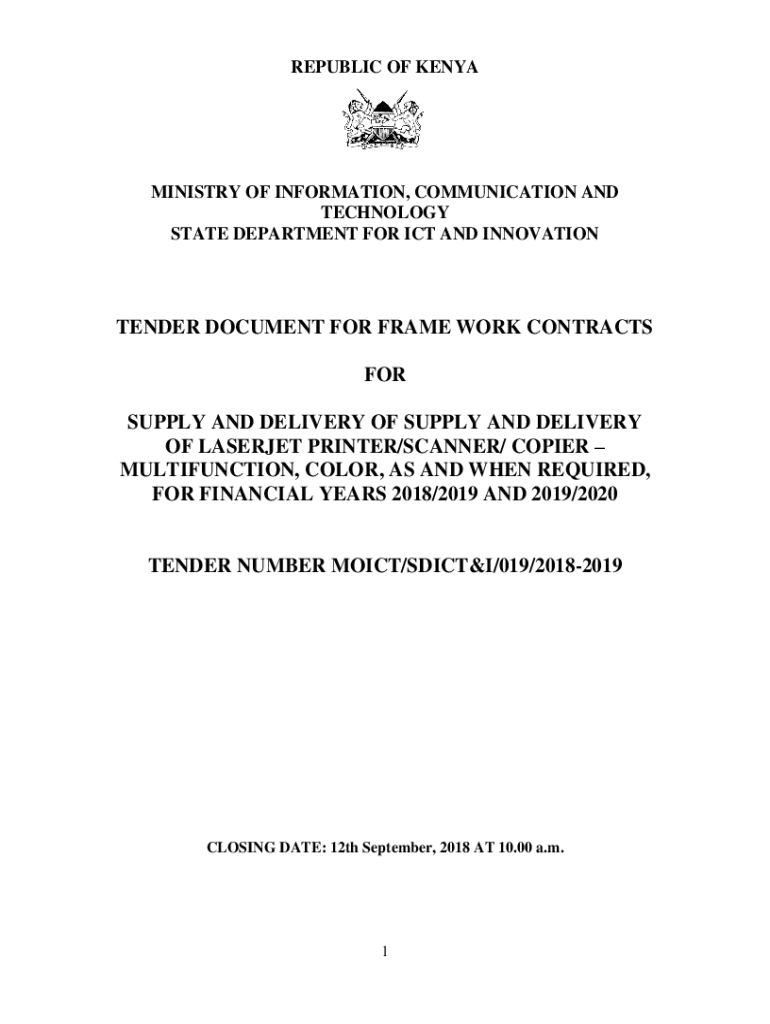 REPUBLIC OF KENYA

MINISTRY OF INFORMATION, COMMUNICATION AND TECHNOLOGY
STATE DEPARTMENT FOR ICT AND INNOVATION

TENDER DOCUMENT FOR FRAME WORK CONTRACTS

FOR

SUPPLY AND DELIVERY OF SUPPLY AND DELIVERY OF LASERJET PRINTER/SCANNER/ COPIER – MULTIFUNCTION, COLOR, AS AND WHEN REQUIRED, FOR FINANCIAL YEARS 2018/2019 AND 2019/2020

TENDER NUMBER MOICT/SDICT&I/019/2018-2019

CLOSING DATE: 12th September, 2018 AT 10.00 a.m.

1